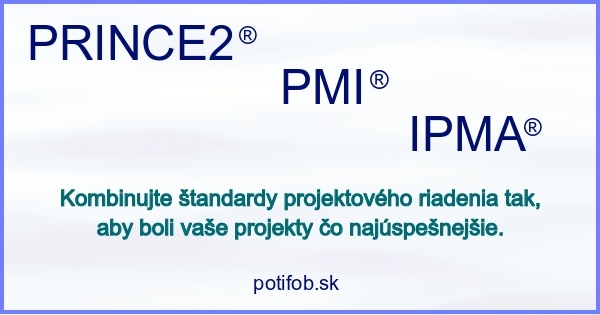 PRINCE2®

PMI®

IPMA®

Kombinujte štandardy projektového riadenia tak, aby boli vaše projekty čo najúspešnejšie.

potifob.sk